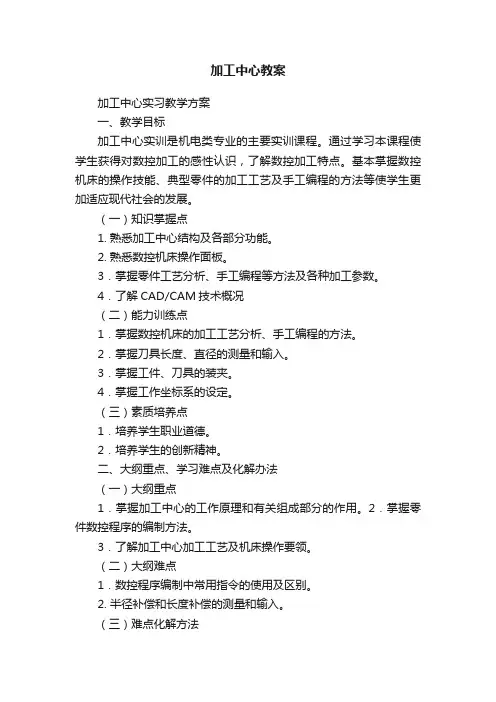 加工中心教案

加工中心实习教学方案

一、教学目标

加工中心实训是机电类专业的主要实训课程。通过学习本课程使学生获得对数控加工的感性认识，了解数控加工特点。基本掌握数控机床的操作技能、典型零件的加工工艺及手工编程的方法等使学生更加适应现代社会的发展。

（一）知识掌握点

1. 熟悉加工中心结构及各部分功能。

2. 熟悉数控机床操作面板。

3．掌握零件工艺分析、手工编程等方法及各种加工参数。

4．了解 CAD/CAM 技术概况

（二）能力训练点

1．掌握数控机床的加工工艺分析、手工编程的方法。

2．掌握刀具长度、直径的测量和输入。

3．掌握工件、刀具的装夹。

4．掌握工作坐标系的设定。

（三）素质培养点

1．培养学生职业道德。

2．培养学生的创新精神。

二、大纲重点、学习难点及化解办法

（一）大纲重点

1．掌握加工中心的工作原理和有关组成部分的作用。2．掌握零件数控程序的编制方法。

3．了解加工中心加工工艺及机床操作要领。

（二）大纲难点

1．数控程序编制中常用指令的使用及区别。

2. 半径补偿和长度补偿的测量和输入。

（三）难点化解方法